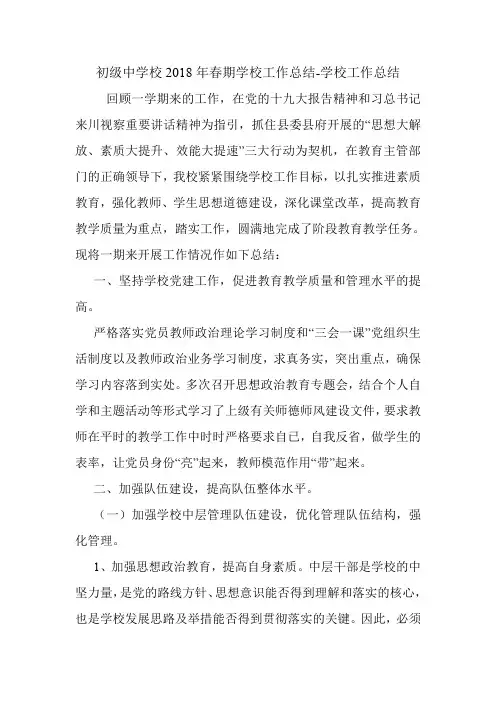 初级中学校2018年春期学校工作总结-学校工作总结

回顾一学期来的工作，在党的十九大报告精神和习总书记来川视察重要讲话精神为指引，抓住县委县府开展的“思想大解放、素质大提升、效能大提速”三大行动为契机，在教育主管部门的正确领导下，我校紧紧围绕学校工作目标，以扎实推进素质教育，强化教师、学生思想道德建设，深化课堂改革，提高教育教学质量为重点，踏实工作，圆满地完成了阶段教育教学任务。现将一期来开展工作情况作如下总结：

一、坚持学校党建工作，促进教育教学质量和管理水平的提高。

严格落实党员教师政治理论学习制度和“三会一课”党组织生活制度以及教师政治业务学习制度，求真务实，突出重点，确保学习内容落到实处。多次召开思想政治教育专题会，结合个人自学和主题活动等形式学习了上级有关师德师风建设文件，要求教师在平时的教学工作中时时严格要求自己，自我反省，做学生的表率，让党员身份“亮”起来，教师模范作用“带”起来。

二、加强队伍建设，提高队伍整体水平。

（一）加强学校中层管理队伍建设，优化管理队伍结构，强化管理。

1、加强思想政治教育，提高自身素质。中层干部是学校的中坚力量，是党的路线方针、思想意识能否得到理解和落实的核心，也是学校发展思路及举措能否得到贯彻落实的关键。因此，必须